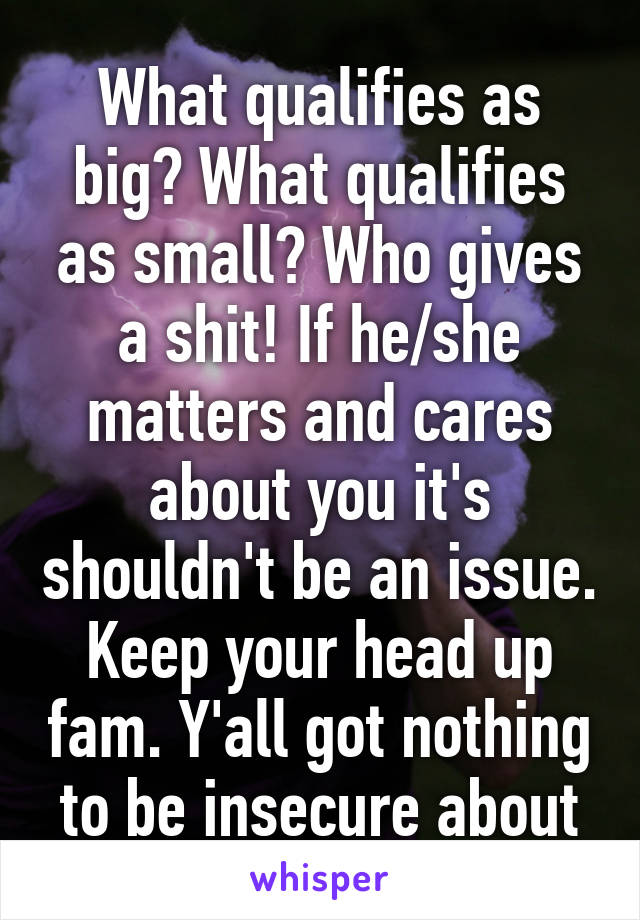 What qualifies as big? What qualifies as small? Who gives a shit! If he/she matters and cares about you it's shouldn't be an issue. Keep your head up fam. Y'all got nothing to be insecure about

whisper